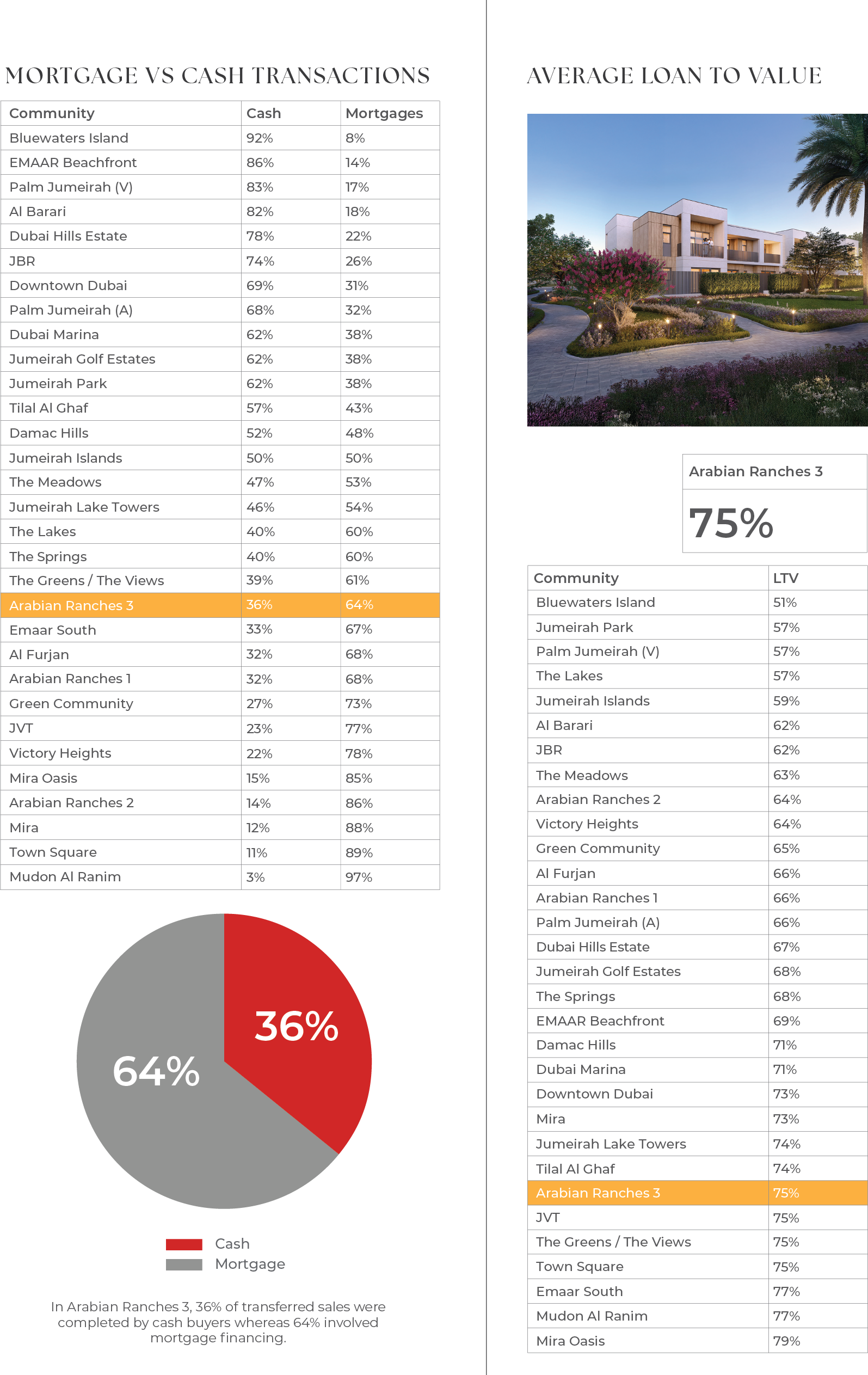 MORTGAGE VS CASH TRANSACTIONS

| Community | Cash | Mortgages |
|---|---|---|
| Bluewaters Island | 92% | 8% |
| EMAAR Beachfront | 86% | 14% |
| Palm Jumeirah (V) | 83% | 17% |
| Al Barari | 82% | 18% |
| Dubai Hills Estate | 78% | 22% |
| JBR | 74% | 26% |
| Downtown Dubai | 69% | 31% |
| Palm Jumeirah (A) | 68% | 32% |
| Dubai Marina | 62% | 38% |
| Jumeirah Golf Estates | 62% | 38% |
| Jumeirah Park | 62% | 38% |
| Tilal Al Ghaf | 57% | 43% |
| Damac Hills | 52% | 48% |
| Jumeirah Islands | 50% | 50% |
| The Meadows | 47% | 53% |
| Jumeirah Lake Towers | 46% | 54% |
| The Lakes | 40% | 60% |
| The Springs | 40% | 60% |
| The Greens / The Views | 39% | 61% |
| Arabian Ranches 3 | 36% | 64% |
| Emaar South | 33% | 67% |
| Al Furjan | 32% | 68% |
| Arabian Ranches 1 | 32% | 68% |
| Green Community | 27% | 73% |
| JVT | 23% | 77% |
| Victory Heights | 22% | 78% |
| Mira Oasis | 15% | 85% |
| Arabian Ranches 2 | 14% | 86% |
| Mira | 12% | 88% |
| Town Square | 11% | 89% |
| Mudon Al Ranim | 3% | 97% |

36%
64%

Cash
Mortgage

In Arabian Ranches 3, 36% of transferred sales were completed by cash buyers whereas 64% involved mortgage financing.

AVERAGE LOAN TO VALUE

Arabian Ranches 3
75%

| Community | LTV |
|---|---|
| Bluewaters Island | 51% |
| Jumeirah Park | 57% |
| Palm Jumeirah (V) | 57% |
| The Lakes | 57% |
| Jumeirah Islands | 59% |
| Al Barari | 62% |
| JBR | 62% |
| The Meadows | 63% |
| Arabian Ranches 2 | 64% |
| Victory Heights | 64% |
| Green Community | 65% |
| Al Furjan | 66% |
| Arabian Ranches 1 | 66% |
| Palm Jumeirah (A) | 66% |
| Dubai Hills Estate | 67% |
| Jumeirah Golf Estates | 68% |
| The Springs | 68% |
| EMAAR Beachfront | 69% |
| Damac Hills | 71% |
| Dubai Marina | 71% |
| Downtown Dubai | 73% |
| Mira | 73% |
| Jumeirah Lake Towers | 74% |
| Tilal Al Ghaf | 74% |
| Arabian Ranches 3 | 75% |
| JVT | 75% |
| The Greens / The Views | 75% |
| Town Square | 75% |
| Emaar South | 77% |
| Mudon Al Ranim | 77% |
| Mira Oasis | 79% |